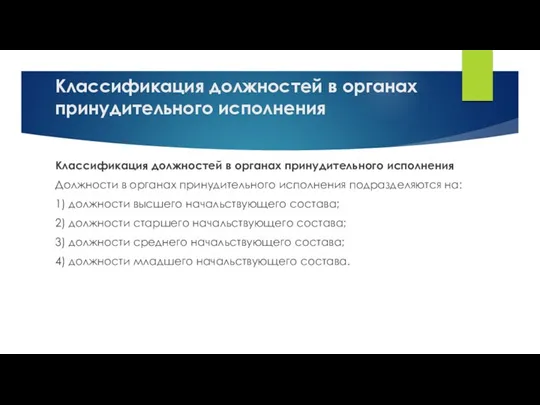 Классификация должностей в органах принудительного исполнения

Классификация должностей в органах принудительного исполнения

Должности в органах принудительного исполнения подразделяются на:

1) должности высшего начальствующего состава;

2) должности старшего начальствующего состава;

3) должности среднего начальствующего состава;

4) должности младшего начальствующего состава.